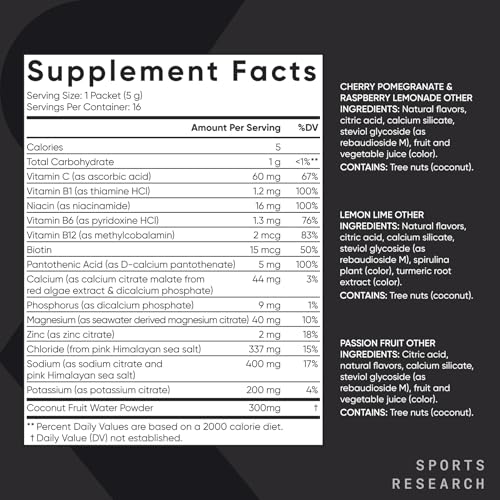 Supplement Facts

Serving Size: 1 Packet (5 g)
Servings Per Container: 16

|  | Amount Per Serving | %DV |
|---|---|---|
| Calories | 5 |  |
| Total Carbohydrate | 1 g | <1%** |
| Vitamin C (as ascorbic acid) | 60 mg | 67% |
| Vitamin B1 (as thiamine HCl) | 1.2 mg | 100% |
| Niacin (as niacinamide) | 16 mg | 100% |
| Vitamin B6 (as pyridoxine HCl) | 1.3 mg | 76% |
| Vitamin B12 (as methylcobalamin) | 2 mcg | 83% |
| Biotin | 15 mcg | 50% |
| Pantothenic Acid (as D-calcium pantothenate) | 5 mg | 100% |
| Calcium (as calcium citrate malate from red algae extract & dicalcium phosphate) | 44 mg | 3% |
| Phosphorus (as dicalcium phosphate) | 9 mg | 1% |
| Magnesium (as seawater derived magnesium citrate) | 40 mg | 10% |
| Zinc (as zinc citrate) | 2 mg | 18% |
| Chloride (from pink Himalayan sea salt) | 337 mg | 15% |
| Sodium (as sodium citrate and pink Himalayan sea salt) | 400 mg | 17% |
| Potassium (as potassium citrate) | 200 mg | 4% |
| Coconut Fruit Water Powder | 300mg | † |

** Percent Daily Values are based on a 2000 calorie diet.
† Daily Value (DV) not established.

CHERRY POMEGRANATE & RASPBERRY LEMONADE OTHER INGREDIENTS: Natural flavors, citric acid, calcium silicate, steviol glycoside (as rebaudioside M), fruit and vegetable juice (color).
CONTAINS: Tree nuts (coconut).

LEMON LIME OTHER INGREDIENTS: Natural flavors, citric acid, calcium silicate, steviol glycoside (as rebaudioside M), spirulina plant (color), turmeric root extract (color).
CONTAINS: Tree nuts (coconut).

PASSION FRUIT OTHER INGREDIENTS: Citric acid, natural flavors, calcium silicate, steviol glycoside (as rebaudioside M), fruit and vegetable juice (color).
CONTAINS: Tree nuts (coconut).

SPORTS
RESEARCH